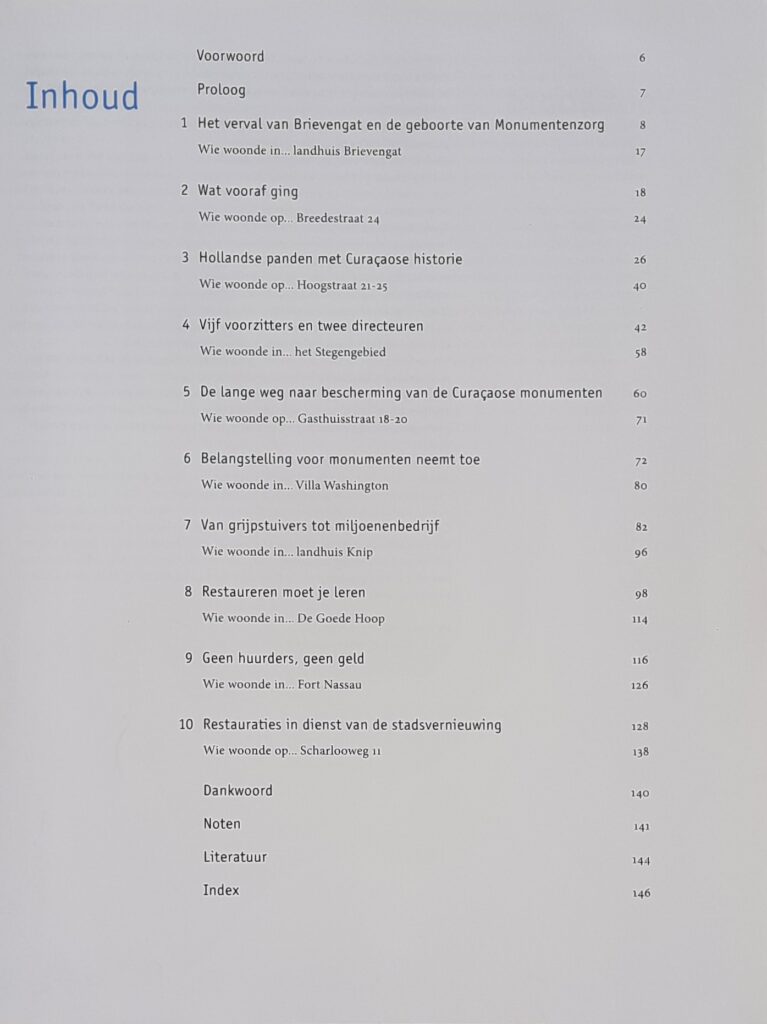 Inhoud

Voorwoord 6

Proloog 7

1 Het verval van Brievengat en de geboorte van Monumentenzorg 8

Wie woonde in... landhuis Brievengat 17

2 Wat vooraf ging 18

Wie woonde op... Breedestraat 24 24

3 Hollandse panden met Curaçaose historie 26

Wie woonde op... Hoogstraat 21-25 40

4 Vijf voorzitters en twee directeuren 42

Wie woonde in... het Stegengebied 58

5 De lange weg naar bescherming van de Curaçaose monumenten 60

Wie woonde op... Gasthuisstraat 18-20 71

6 Belangstelling voor monumenten neemt toe 72

Wie woonde in... Villa Washington 80

7 Van grijpstuivers tot miljoenenbedrijf 82

Wie woonde in... landhuis Knip 96

8 Restaureren moet je leren 98

Wie woonde in... De Goede Hoop 114

9 Geen huurders, geen geld 116

Wie woonde in... Fort Nassau 126

10 Restauraties in dienst van de stadsvernieuwing 128

Wie woonde op... Scharlooweg 11 138

Dankwoord 140

Noten 141

Literatuur 144

Index 146